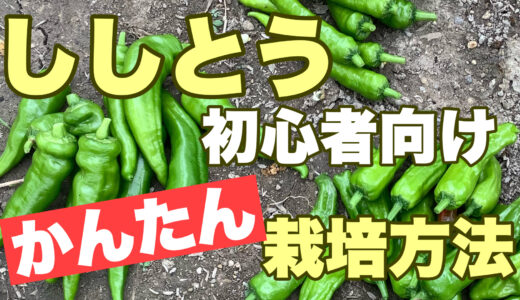 ししとう
初心者向け
かんたん
栽培方法